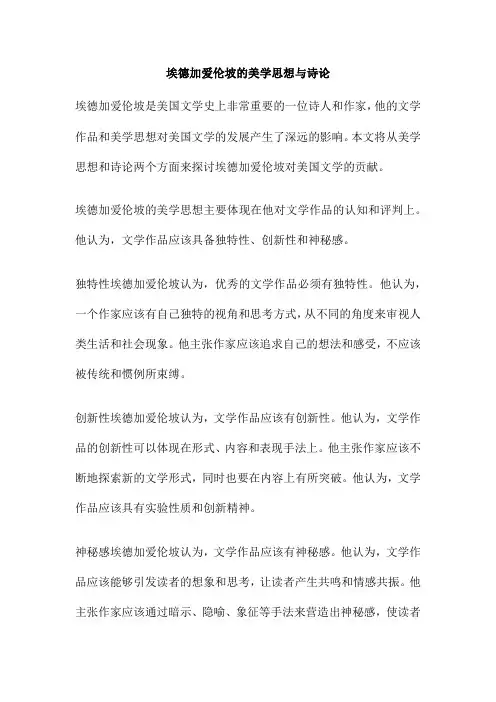 埃德加爱伦坡的美学思想与诗论

埃德加爱伦坡是美国文学史上非常重要的一位诗人和作家，他的文学作品和美学思想对美国文学的发展产生了深远的影响。本文将从美学思想和诗论两个方面来探讨埃德加爱伦坡对美国文学的贡献。

埃德加爱伦坡的美学思想主要体现在他对文学作品的认知和评判上。他认为，文学作品应该具备独特性、创新性和神秘感。

独特性埃德加爱伦坡认为，优秀的文学作品必须有独特性。他认为，一个作家应该有自己独特的视角和思考方式，从不同的角度来审视人类生活和社会现象。他主张作家应该追求自己的想法和感受，不应该被传统和惯例所束缚。

创新性埃德加爱伦坡认为，文学作品应该有创新性。他认为，文学作品的创新性可以体现在形式、内容和表现手法上。他主张作家应该不断地探索新的文学形式，同时也要在内容上有所突破。他认为，文学作品应该具有实验性质和创新精神。

神秘感埃德加爱伦坡认为，文学作品应该有神秘感。他认为，文学作品应该能够引发读者的想象和思考，让读者产生共鸣和情感共振。他主张作家应该通过暗示、隐喻、象征等手法来营造出神秘感，使读者